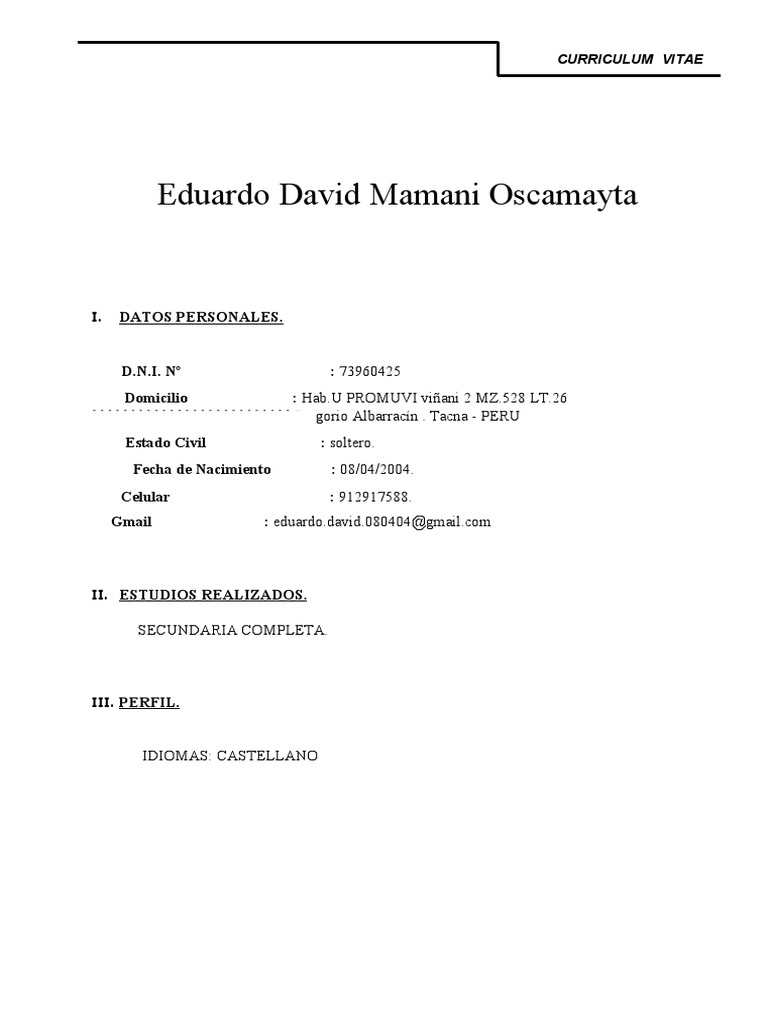 CURRICULUM VITAE

Eduardo David Mamani Oscamayta

I. DATOS PERSONALES.

D.N.I. N° : 73960425

Domicilio : Hab.U PROMUVI viñani 2 MZ.528 LT.26 gorio Albarracín . Tacna - PERU

Estado Civil : soltero.

Fecha de Nacimiento : 08/04/2004.

Celular : 912917588.

Gmail : eduardo.david.080404@gmail.com

II. ESTUDIOS REALIZADOS.

SECUNDARIA COMPLETA.

III. PERFIL.

IDIOMAS: CASTELLANO